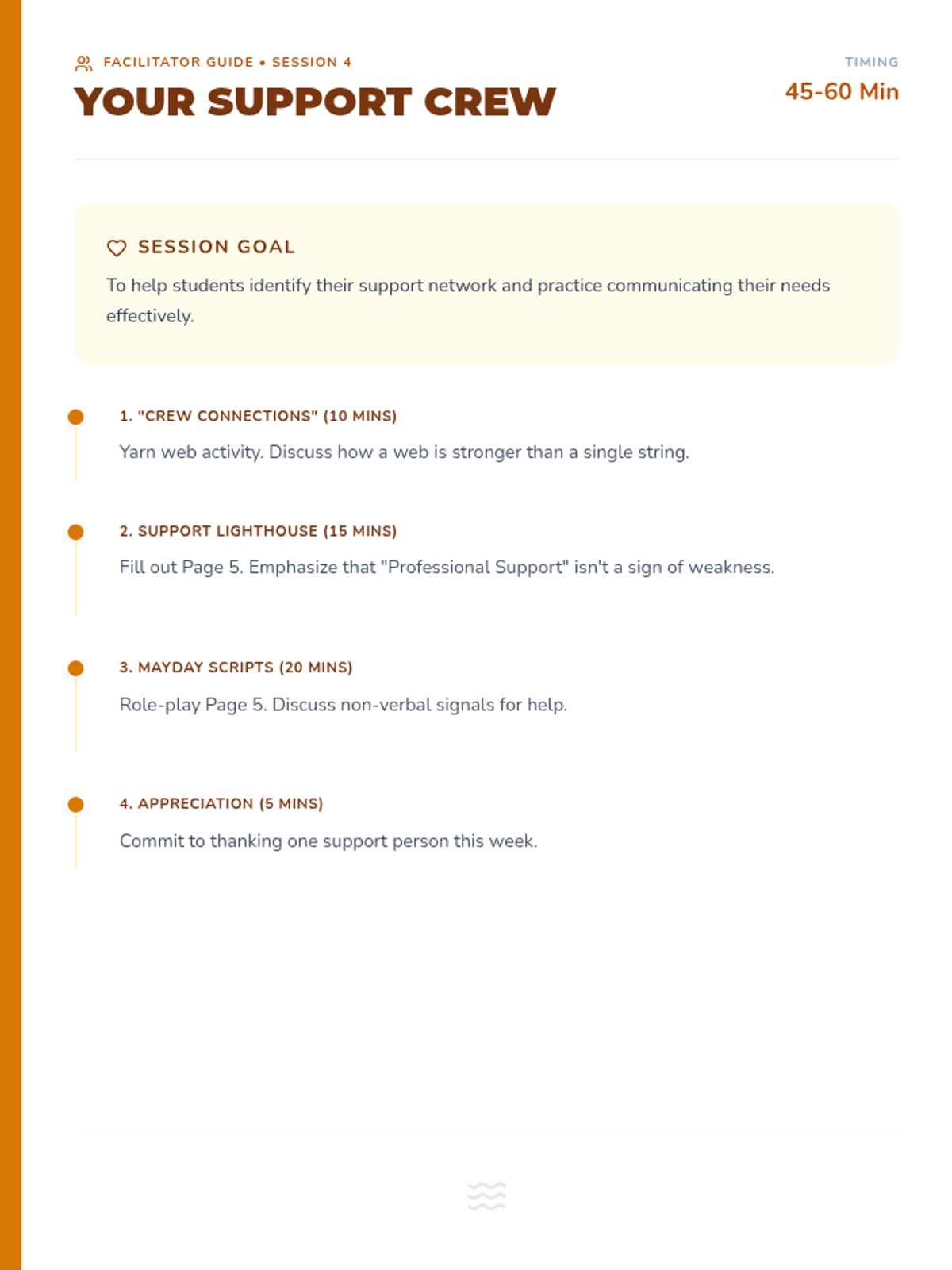 FACILITATOR GUIDE • SESSION 4

YOUR SUPPORT CREW

TIMING

45-60 Min

SESSION GOAL

To help students identify their support network and practice communicating their needs effectively.

1. "CREW CONNECTIONS" (10 MINS)

Yarn web activity. Discuss how a web is stronger than a single string.

2. SUPPORT LIGHTHOUSE (15 MINS)

Fill out Page 5. Emphasize that "Professional Support" isn't a sign of weakness.

3. MAYDAY SCRIPTS (20 MINS)

Role-play Page 5. Discuss non-verbal signals for help.

4. APPRECIATION (5 MINS)

Commit to thanking one support person this week.